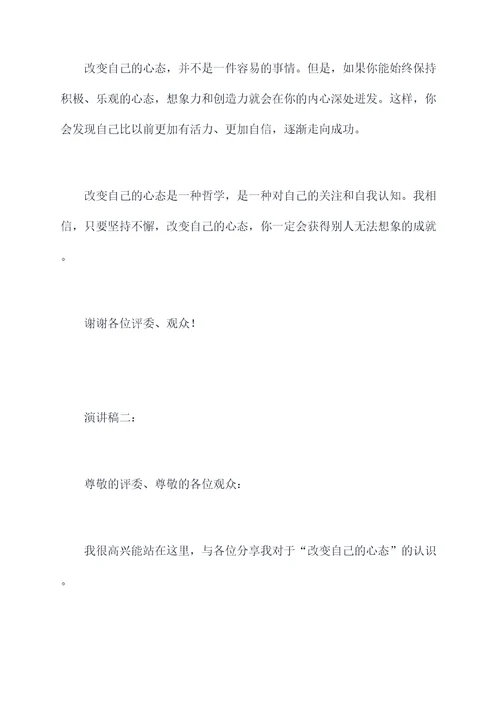 改变自己的心态，并不是一件容易的事情。但是，如果你能始终保持积极、乐观的心态，想象力和创造力就会在你的内心深处迸发。这样，你会发现自己比以前更加有活力、更加自信，逐渐走向成功。

改变自己的心态是一种哲学，是一种对自己的关注和自我认知。我相信，只要坚持不懈，改变自己的心态，你一定会获得别人无法想象的成就。

谢谢各位评委、观众！

演讲稿二：

尊敬的评委、尊敬的各位观众：

我很高兴能站在这里，与各位分享我对于“改变自己的心态”的认识。